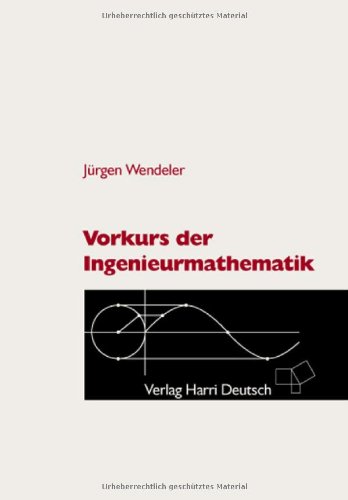 Urheberrechtlich geschütztes Material

Jürgen Wendeler

Vorkurs der Ingenieurmathematik

Verlag Harri Deutsch

Urheberrechtlich geschütztes Material